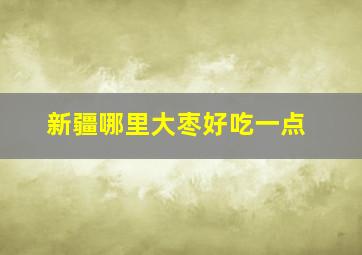 新疆哪里大枣好吃一点